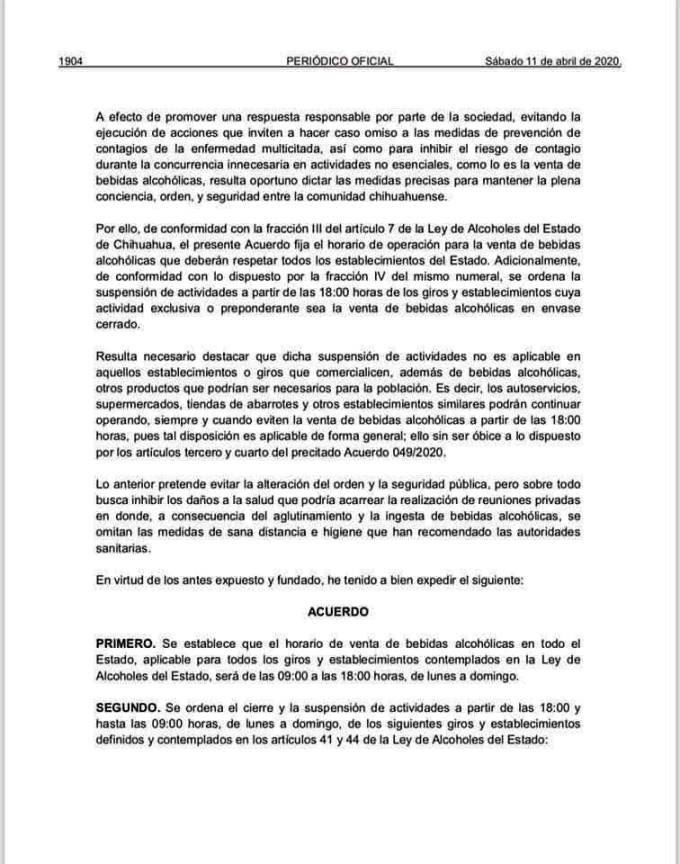 1904 PERIÓDICO OFICIAL Sábado 11 de abril de 2020.

A efecto de promover una respuesta responsable por parte de la sociedad, evitando la ejecución de acciones que inviten a hacer caso omiso a las medidas de prevención de contagios de la enfermedad multicitada, así como para inhibir el riesgo de contagio durante la concurrencia innecesaria en actividades no esenciales, como lo es la venta de bebidas alcohólicas, resulta oportuno dictar las medidas precisas para mantener la plena conciencia, orden, y seguridad entre la comunidad chihuahuense.

Por ello, de conformidad con la fracción III del artículo 7 de la Ley de Alcoholes del Estado de Chihuahua, el presente Acuerdo fija el horario de operación para la venta de bebidas alcohólicas que deberán respetar todos los establecimientos del Estado. Adicionalmente, de conformidad con lo dispuesto por la fracción IV del mismo numeral, se ordena la suspensión de actividades a partir de las 18:00 horas de los giros y establecimientos cuya actividad exclusiva o preponderante sea la venta de bebidas alcohólicas en envase cerrado.

Resulta necesario destacar que dicha suspensión de actividades no es aplicable en aquellos establecimientos o giros que comercialicen, además de bebidas alcohólicas, otros productos que podrían ser necesarios para la población. Es decir, los autoservicios, supermercados, tiendas de abarrotes y otros establecimientos similares podrán continuar operando, siempre y cuando eviten la venta de bebidas alcohólicas a partir de las 18:00 horas, pues tal disposición es aplicable de forma general; ello sin ser óbice a lo dispuesto por los artículos tercero y cuarto del precitado Acuerdo 049/2020.

Lo anterior pretende evitar la alteración del orden y la seguridad pública, pero sobre todo busca inhibir los daños a la salud que podría acarrear la realización de reuniones privadas en donde, a consecuencia del aglutinamiento y la ingesta de bebidas alcohólicas, se omitan las medidas de sana distancia e higiene que han recomendado las autoridades sanitarias.

En virtud de los antes expuesto y fundado, he tenido a bien expedir el siguiente:

ACUERDO

PRIMERO. Se establece que el horario de venta de bebidas alcohólicas en todo el Estado, aplicable para todos los giros y establecimientos contemplados en la Ley de Alcoholes del Estado, será de las 09:00 a las 18:00 horas, de lunes a domingo.

SEGUNDO. Se ordena el cierre y la suspensión de actividades a partir de las 18:00 y hasta las 09:00 horas, de lunes a domingo, de los siguientes giros y establecimientos definidos y contemplados en los artículos 41 y 44 de la Ley de Alcoholes del Estado: